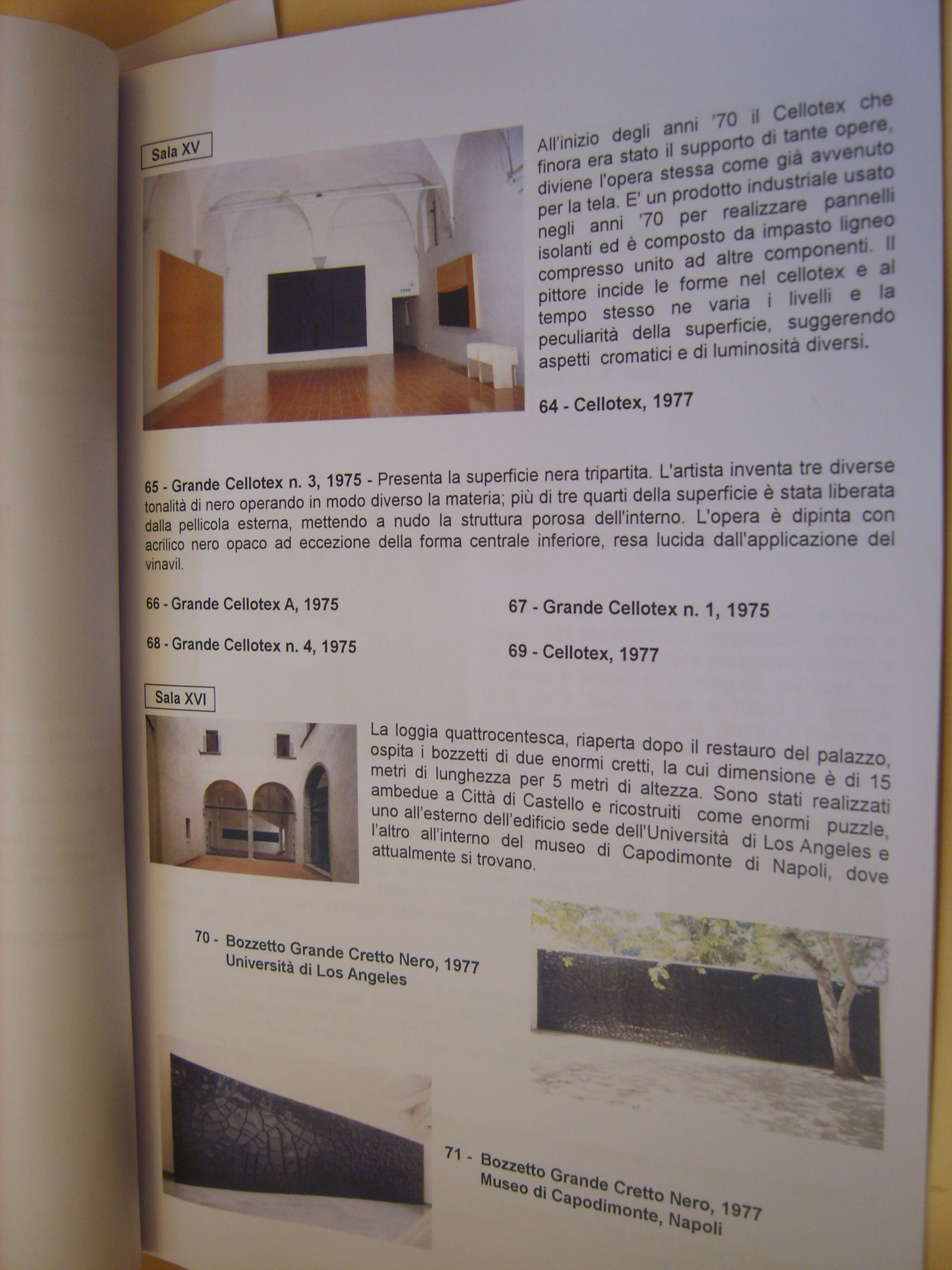 Sala XV

All'inizio degli anni '70 il Cellotex che finora era stato il supporto di tante opere, diviene l'opera stessa come già avvenuto per la tela. E' un prodotto industriale usato negli anni '70 per realizzare pannelli isolanti ed è composto da impasto ligneo compresso unito ad altre componenti. Il pittore incide le forme nel cellotex e al tempo stesso ne varia i livelli e la peculiarità della superficie, suggerendo aspetti cromatici e di luminosità diversi.

64 - Cellotex, 1977

65 - Grande Cellotex n. 3, 1975 - Presenta la superficie nera tripartita. L'artista inventa tre diverse tonalità di nero operando in modo diverso la materia; più di tre quarti della superficie è stata liberata dalla pellicola esterna, mettendo a nudo la struttura porosa dell'interno. L'opera è dipinta con acrilico nero opaco ad eccezione della forma centrale inferiore, resa lucida dall'applicazione del vinavil.

66 - Grande Cellotex A, 1975

67 - Grande Cellotex n. 1, 1975

68 - Grande Cellotex n. 4, 1975

69 - Cellotex, 1977

Sala XVI

La loggia quattrocentesca, riaperta dopo il restauro del palazzo, ospita i bozzetti di due enormi cretti, la cui dimensione è di 15 metri di lunghezza per 5 metri di altezza. Sono stati realizzati ambedue a Città di Castello e ricostruiti come enormi puzzle, uno all'esterno dell'edificio sede dell'Università di Los Angeles e l'altro all'interno del museo di Capodimonte di Napoli, dove attualmente si trovano.

70 - Bozzetto Grande Cretto Nero, 1977
Università di Los Angeles

71 - Bozzetto Grande Cretto Nero, 1977
Museo di Capodimonte, Napoli